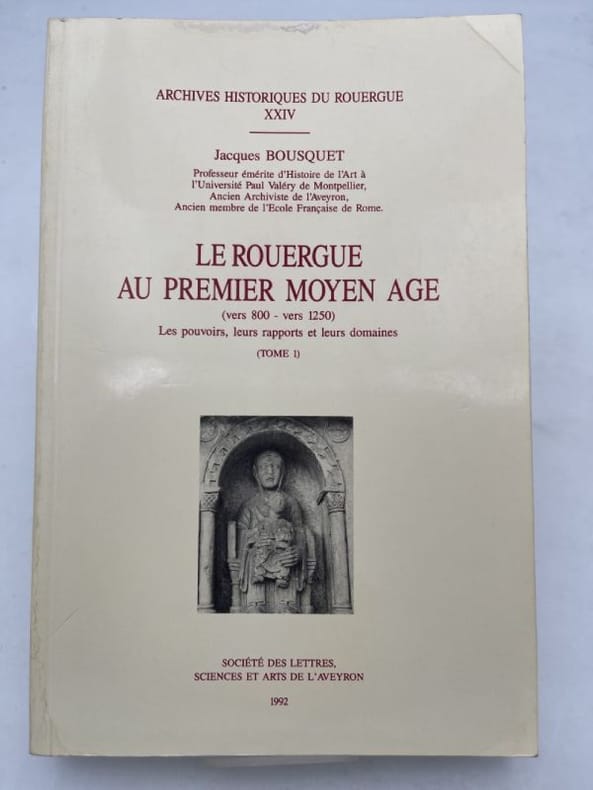 ARCHIVES HISTORIQUES DU ROUERGUE
XXIV

Jacques BOUSQUET

Professeur émérite d'Histoire de l'Art à
l'Université Paul Valéry de Montpellier,
Ancien Archiviste de l'Aveyron,
Ancien membre de l'Ecole Française de Rome.

LE ROUERGUE
AU PREMIER MOYEN AGE

(vers 800 - vers 1250)
Les pouvoirs, leurs rapports et leurs domaines

(TOME 1)

SOCIÉTÉ DES LETTRES,
SCIENCES ET ARTS DE L'AVEYRON

1992